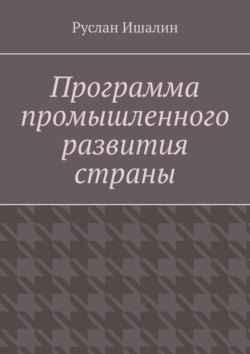 Руслан Ишалин

Программа промышленного развития страны